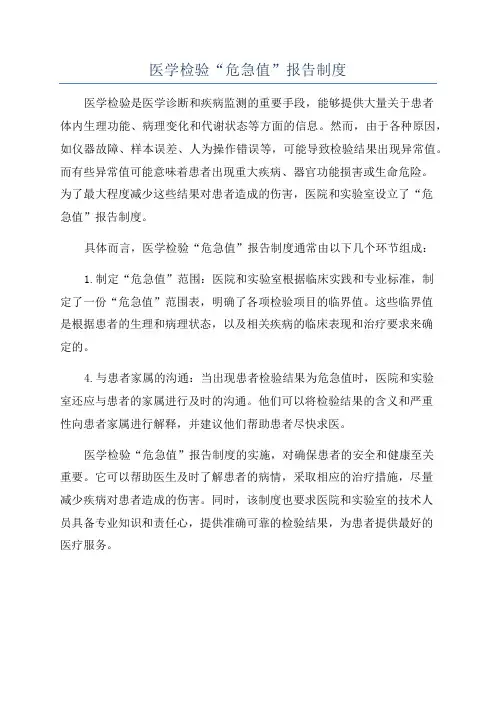 医学检验“危急值”报告制度

医学检验是医学诊断和疾病监测的重要手段，能够提供大量关于患者体内生理功能、病理变化和代谢状态等方面的信息。然而，由于各种原因，如仪器故障、样本误差、人为操作错误等，可能导致检验结果出现异常值。而有些异常值可能意味着患者出现重大疾病、器官功能损害或生命危险。为了最大程度减少这些结果对患者造成的伤害，医院和实验室设立了“危急值”报告制度。

具体而言，医学检验“危急值”报告制度通常由以下几个环节组成：

1.制定“危急值”范围：医院和实验室根据临床实践和专业标准，制定了一份“危急值”范围表，明确了各项检验项目的临界值。这些临界值是根据患者的生理和病理状态，以及相关疾病的临床表现和治疗要求来确定的。

4.与患者家属的沟通：当出现患者检验结果为危急值时，医院和实验室还应与患者的家属进行及时的沟通。他们可以将检验结果的含义和严重性向患者家属进行解释，并建议他们帮助患者尽快求医。

医学检验“危急值”报告制度的实施，对确保患者的安全和健康至关重要。它可以帮助医生及时了解患者的病情，采取相应的治疗措施，尽量减少疾病对患者造成的伤害。同时，该制度也要求医院和实验室的技术人员具备专业知识和责任心，提供准确可靠的检验结果，为患者提供最好的医疗服务。